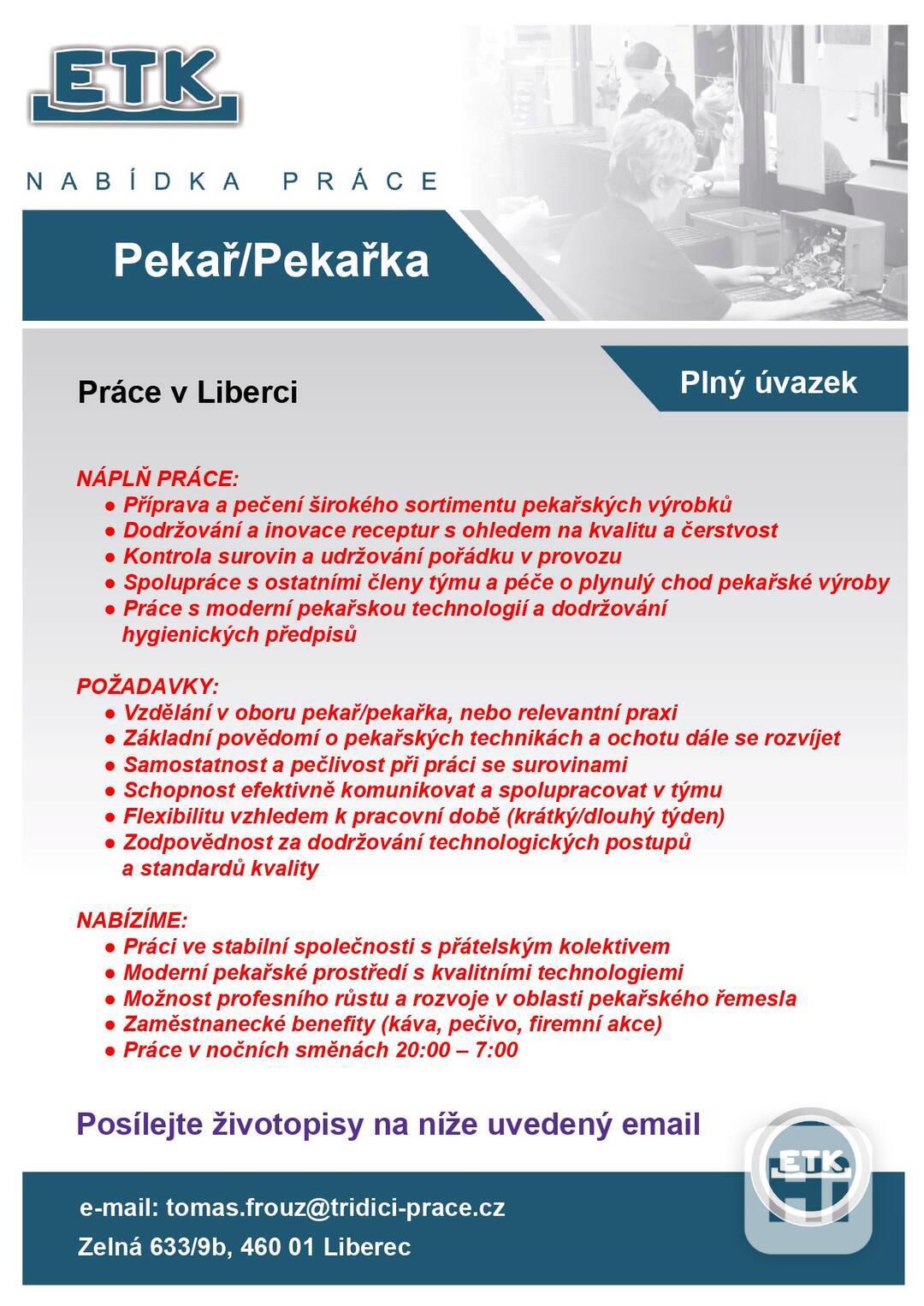 ETK

NABÍDKA PRÁCE

Pekař/Pekařka

Práce v Liberci

Plný úvazek

NÁPLŇ PRÁCE:
● Příprava a pečení širokého sortimentu pekařských výrobků
● Dodržování a inovace receptur s ohledem na kvalitu a čerstvost
● Kontrola surovin a udržování pořádku v provozu
● Spolupráce s ostatními členy týmu a péče o plynulý chod pekařské výroby
● Práce s moderní pekařskou technologií a dodržování hygienických předpisů

POŽADAVKY:
● Vzdělání v oboru pekař/pekařka, nebo relevantní praxi
● Základní povědomí o pekařských technikách a ochotu dále se rozvíjet
● Samostatnost a pečlivost při práci se surovinami
● Schopnost efektivně komunikovat a spolupracovat v týmu
● Flexibilitu vzhledem k pracovní době (krátký/dlouhý týden)
● Zodpovědnost za dodržování technologických postupů a standardů kvality

NABÍZÍME:
● Práci ve stabilní společnosti s přátelským kolektivem
● Moderní pekařské prostředí s kvalitními technologiemi
● Možnost profesního růstu a rozvoje v oblasti pekařského řemesla
● Zaměstnanecké benefity (káva, pečivo, firemní akce)
● Práce v nočních směnách 20:00 – 7:00

Posílejte životopisy na níže uvedený email

e-mail: tomas.frouz@tridici-prace.cz
Zelná 633/9b, 460 01 Liberec

ETK